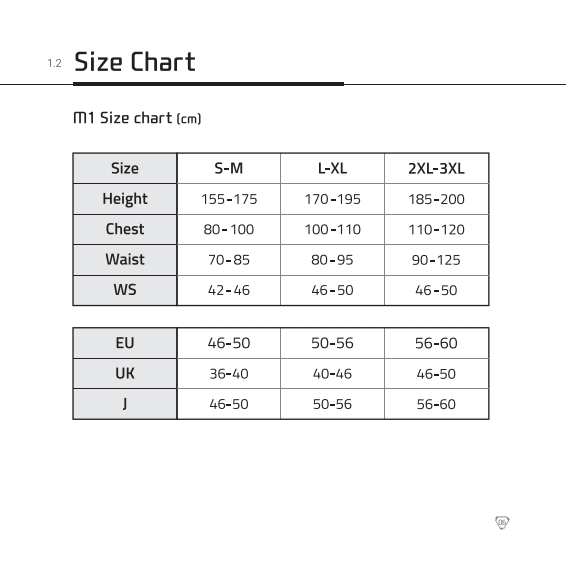 1.2 Size Chart

M1 Size chart (cm)

| Size | S-M | L-XL | 2XL-3XL |
|---|---|---|---|
| Height | 155-175 | 170-195 | 185-200 |
| Chest | 80-100 | 100-110 | 110-120 |
| Waist | 70-85 | 80-95 | 90-125 |
| WS | 42-46 | 46-50 | 46-50 |

| EU | 46-50 | 50-56 | 56-60 |
|---|---|---|---|
| UK | 36-40 | 40-46 | 46-50 |
| J | 46-50 | 50-56 | 56-60 |

05